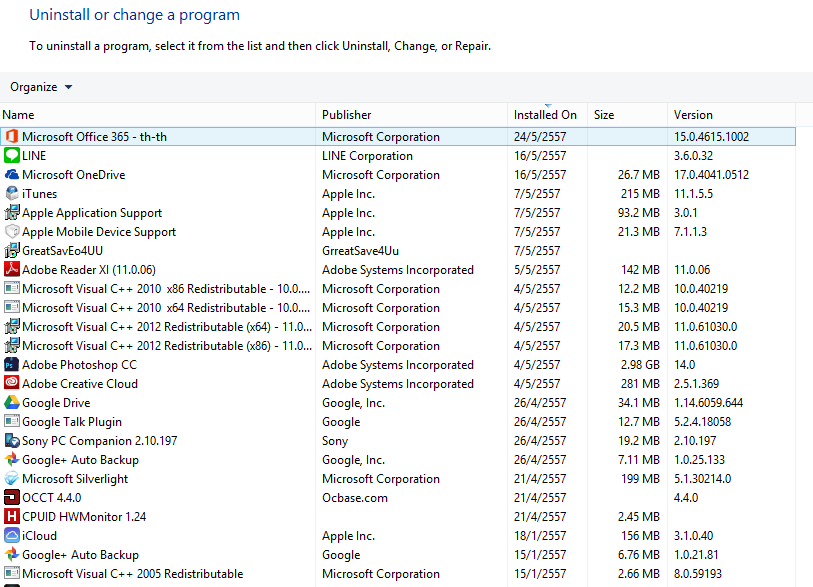 Uninstall or change a program

To uninstall a program, select it from the list and then click Uninstall, Change, or Repair.

Organize

| Name | Publisher | Installed On | Size | Version |
|---|---|---|---|---|
| Microsoft Office 365 - th-th | Microsoft Corporation | 24/5/2557 | | 15.0.4615.1002 |
| LINE | LINE Corporation | 16/5/2557 | | 3.6.0.32 |
| Microsoft OneDrive | Microsoft Corporation | 16/5/2557 | 26.7 MB | 17.0.4041.0512 |
| iTunes | Apple Inc. | 7/5/2557 | 215 MB | 11.1.5.5 |
| Apple Application Support | Apple Inc. | 7/5/2557 | 93.2 MB | 3.0.1 |
| Apple Mobile Device Support | Apple Inc. | 7/5/2557 | 21.3 MB | 7.1.1.3 |
| GreatSavEo4UU | GrreatSave4Uu | 7/5/2557 | | |
| Adobe Reader XI (11.0.06) | Adobe Systems Incorporated | 5/5/2557 | 142 MB | 11.0.06 |
| Microsoft Visual C++ 2010 x86 Redistributable - 10.0.... | Microsoft Corporation | 4/5/2557 | 12.2 MB | 10.0.40219 |
| Microsoft Visual C++ 2010 x64 Redistributable - 10.0.... | Microsoft Corporation | 4/5/2557 | 15.3 MB | 10.0.40219 |
| Microsoft Visual C++ 2012 Redistributable (x64) - 11.0.... | Microsoft Corporation | 4/5/2557 | 20.5 MB | 11.0.61030.0 |
| Microsoft Visual C++ 2012 Redistributable (x86) - 11.0.... | Microsoft Corporation | 4/5/2557 | 17.3 MB | 11.0.61030.0 |
| Adobe Photoshop CC | Adobe Systems Incorporated | 4/5/2557 | 2.98 GB | 14.0 |
| Adobe Creative Cloud | Adobe Systems Incorporated | 4/5/2557 | 281 MB | 2.5.1.369 |
| Google Drive | Google, Inc. | 26/4/2557 | 34.1 MB | 1.14.6059.644 |
| Google Talk Plugin | Google | 26/4/2557 | 12.7 MB | 5.2.4.18058 |
| Sony PC Companion 2.10.197 | Sony | 26/4/2557 | 19.2 MB | 2.10.197 |
| Google+ Auto Backup | Google, Inc. | 26/4/2557 | 7.11 MB | 1.0.25.133 |
| Microsoft Silverlight | Microsoft Corporation | 21/4/2557 | 199 MB | 5.1.30214.0 |
| OCCT 4.4.0 | Ocbase.com | 21/4/2557 | | 4.4.0 |
| CPUID HWMonitor 1.24 | | 21/4/2557 | 2.45 MB | |
| iCloud | Apple Inc. | 18/1/2557 | 156 MB | 3.1.0.40 |
| Google+ Auto Backup | Google | 15/1/2557 | 6.76 MB | 1.0.21.81 |
| Microsoft Visual C++ 2005 Redistributable | Microsoft Corporation | 15/1/2557 | 2.66 MB | 8.0.59193 |